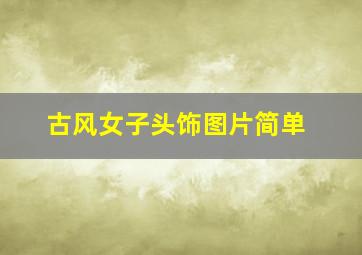 古风女子头饰图片简单